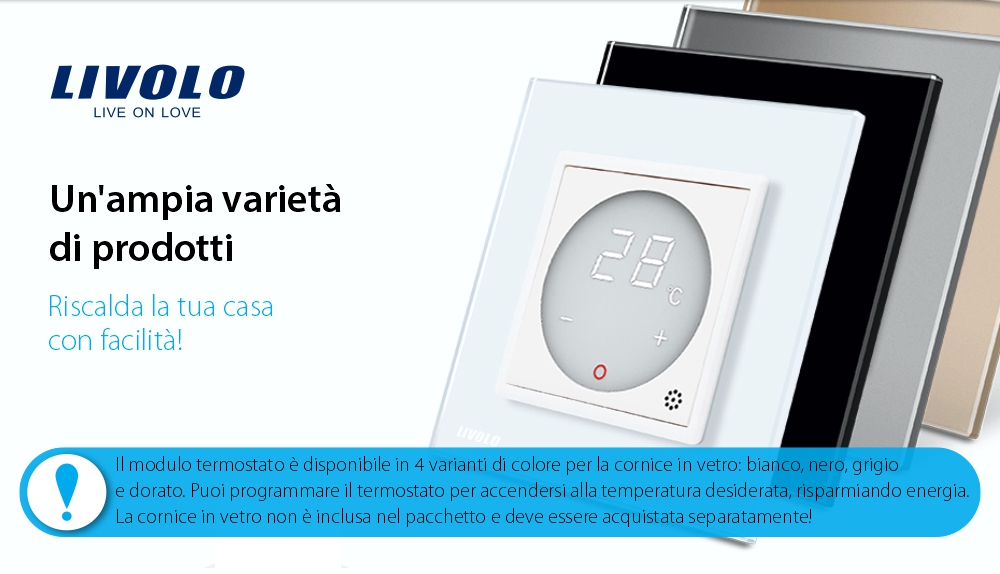 LIVOLO
LIVE ON LOVE

Un'ampia varietà di prodotti

Riscalda la tua casa con facilità!

28
°C
−
+

LIVOLO

!

Il modulo termostato è disponibile in 4 varianti di colore per la cornice in vetro: bianco, nero, grigio e dorato. Puoi programmare il termostato per accendersi alla temperatura desiderata, risparmiando energia. La cornice in vetro non è inclusa nel pacchetto e deve essere acquistata separatamente!